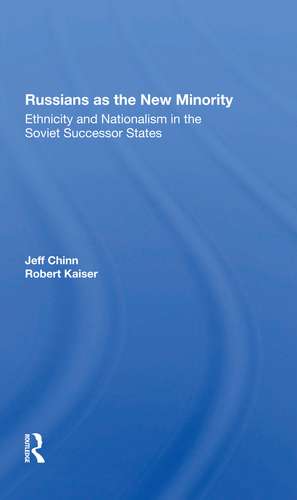 Russians as the New Minority
Ethnicity and Nationalism in the Soviet Successor States

Jeff Chinn
Robert Kaiser

ROUTLEDGE